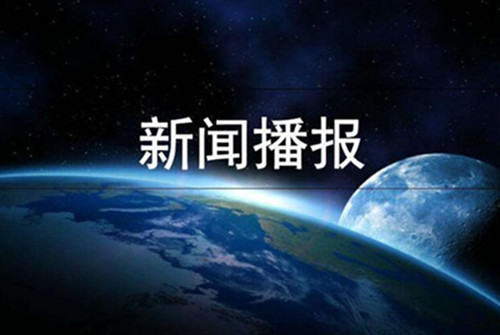 新闻播报